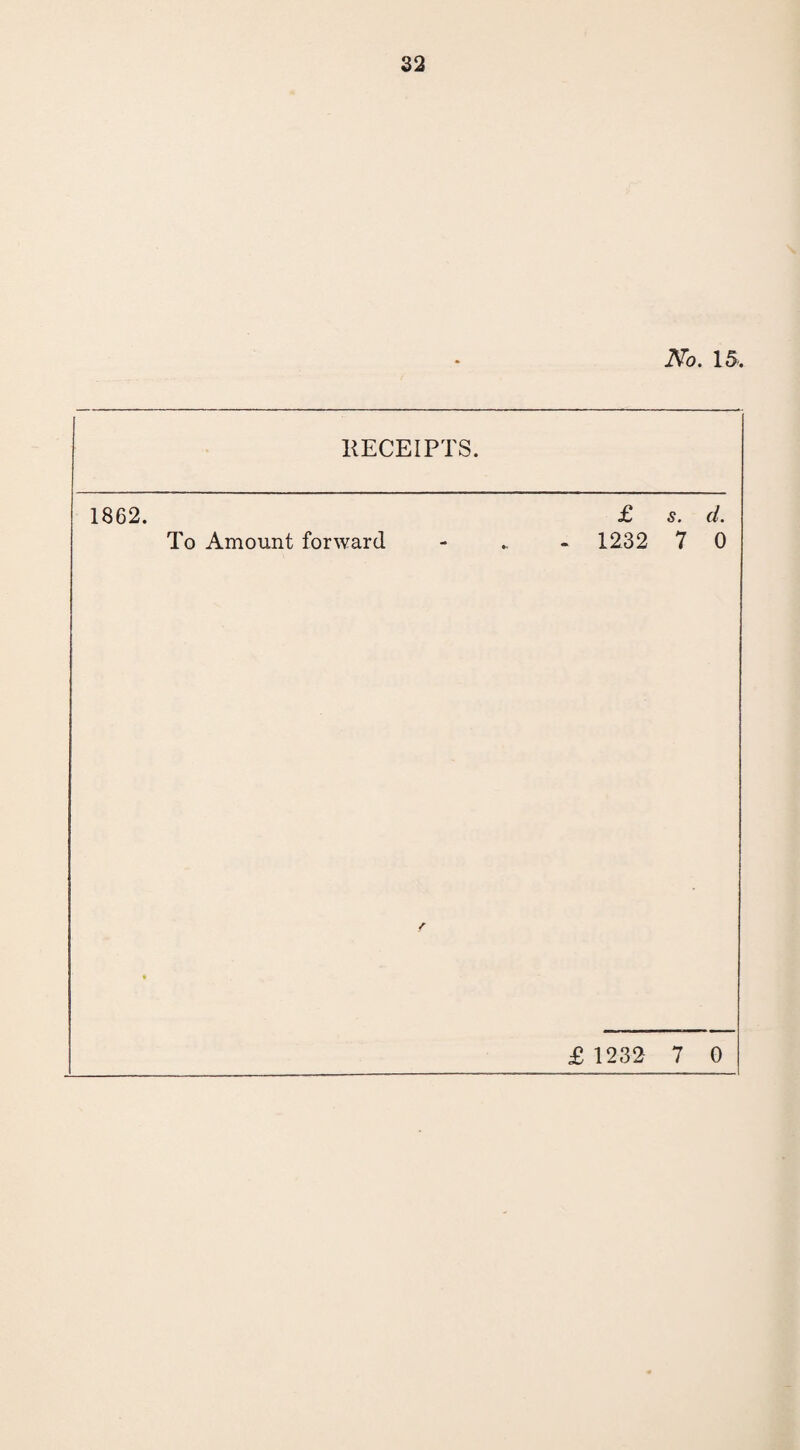 32

No. 15.

RECEIPTS.

| 1862. | | £ | s. | d. |
|---|---|---|---|---|
| | To Amount forward - - - | 1232 | 7 | 0 |
| | | £ 1232 | 7 | 0 |